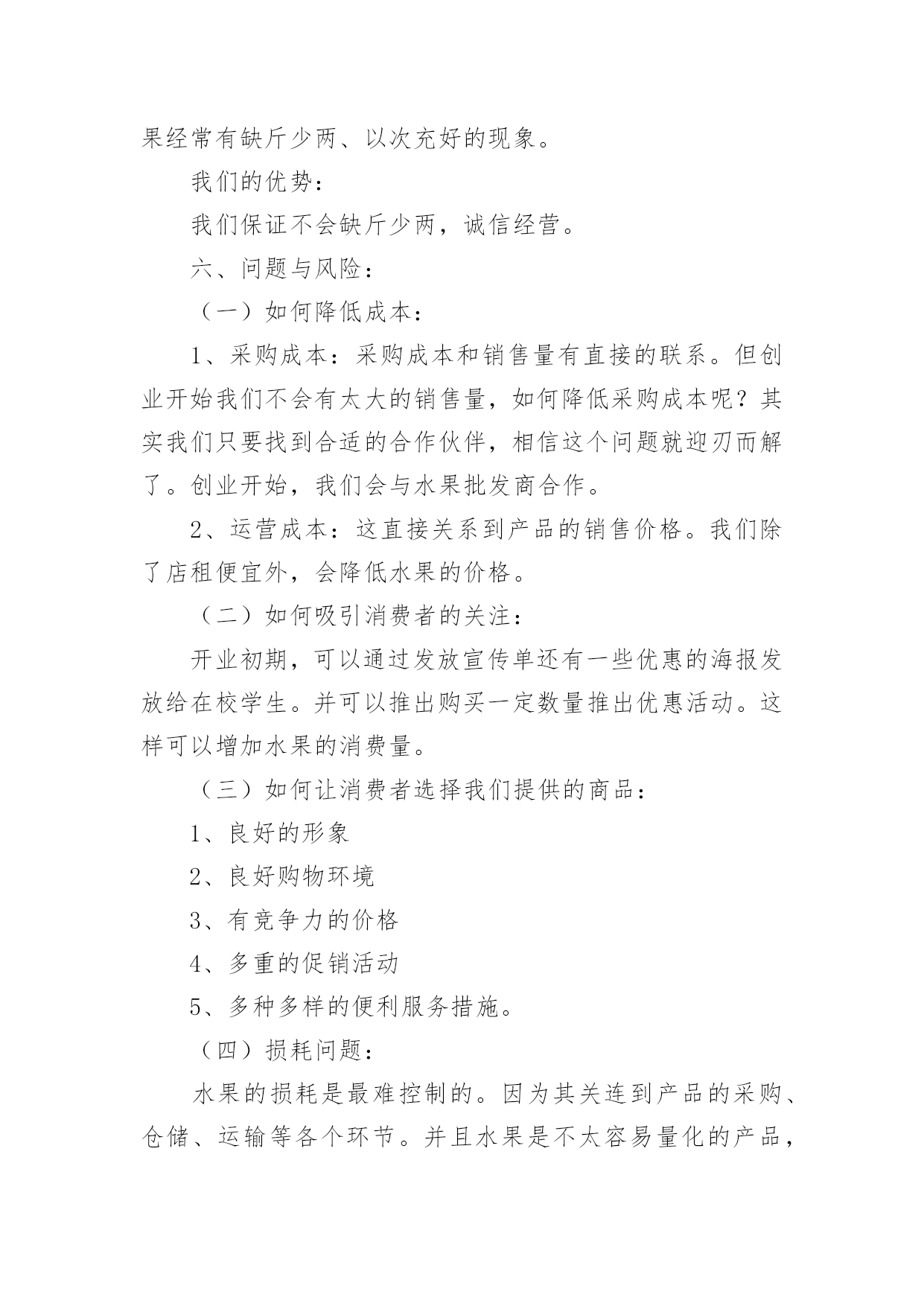 果经常有缺斤少两、以次充好的现象。

我们的优势：

我们保证不会缺斤少两，诚信经营。

六、问题与风险：

（一）如何降低成本：

1、采购成本：采购成本和销售量有直接的联系。但创业开始我们不会有太大的销售量，如何降低采购成本呢？其实我们只要找到合适的合作伙伴，相信这个问题就迎刃而解了。创业开始，我们会与水果批发商合作。

2、运营成本：这直接关系到产品的销售价格。我们除了店租便宜外，会降低水果的价格。

（二）如何吸引消费者的关注：

开业初期，可以通过发放宣传单还有一些优惠的海报发放给在校学生。并可以推出购买一定数量推出优惠活动。这样可以增加水果的消费量。

（三）如何让消费者选择我们提供的商品：

1、良好的形象

2、良好购物环境

3、有竞争力的价格

4、多重的促销活动

5、多种多样的便利服务措施。

（四）损耗问题：

水果的损耗是最难控制的。因为其关连到产品的采购、仓储、运输等各个环节。并且水果是不太容易量化的产品，